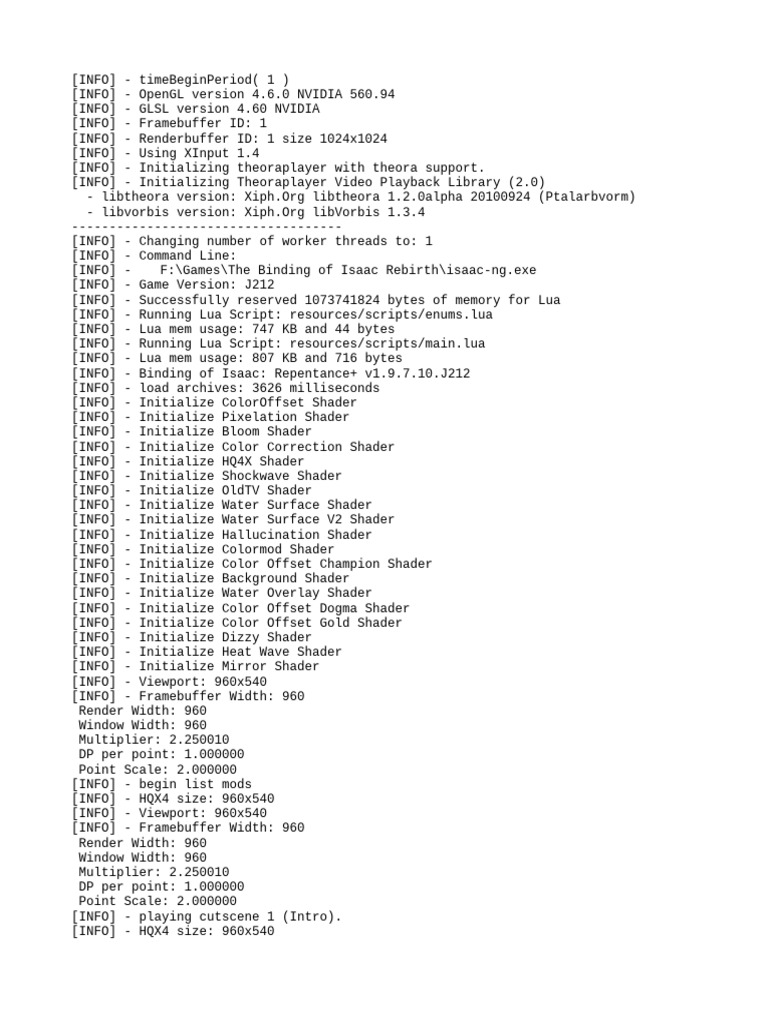 [INFO] - timeBeginPeriod( 1 )
[INFO] - OpenGL version 4.6.0 NVIDIA 560.94
[INFO] - GLSL version 4.60 NVIDIA
[INFO] - Framebuffer ID: 1
[INFO] - Renderbuffer ID: 1 size 1024x1024
[INFO] - Using XInput 1.4
[INFO] - Initializing theoraplayer with theora support.
[INFO] - Initializing Theoraplayer Video Playback Library (2.0)
  - libtheora version: Xiph.Org libtheora 1.2.0alpha 20100924 (Ptalarbvorm)
  - libvorbis version: Xiph.Org libVorbis 1.3.4
------------------------------------
[INFO] - Changing number of worker threads to: 1
[INFO] - Command Line:
[INFO] -     F:\Games\The Binding of Isaac Rebirth\isaac-ng.exe
[INFO] - Game Version: J212
[INFO] - Successfully reserved 1073741824 bytes of memory for Lua
[INFO] - Running Lua Script: resources/scripts/enums.lua
[INFO] - Lua mem usage: 747 KB and 44 bytes
[INFO] - Running Lua Script: resources/scripts/main.lua
[INFO] - Lua mem usage: 807 KB and 716 bytes
[INFO] - Binding of Isaac: Repentance+ v1.9.7.10.J212
[INFO] - load archives: 3626 milliseconds
[INFO] - Initialize ColorOffset Shader
[INFO] - Initialize Pixelation Shader
[INFO] - Initialize Bloom Shader
[INFO] - Initialize Color Correction Shader
[INFO] - Initialize HQ4X Shader
[INFO] - Initialize Shockwave Shader
[INFO] - Initialize OldTV Shader
[INFO] - Initialize Water Surface Shader
[INFO] - Initialize Water Surface V2 Shader
[INFO] - Initialize Hallucination Shader
[INFO] - Initialize Colormod Shader
[INFO] - Initialize Color Offset Champion Shader
[INFO] - Initialize Background Shader
[INFO] - Initialize Water Overlay Shader
[INFO] - Initialize Color Offset Dogma Shader
[INFO] - Initialize Color Offset Gold Shader
[INFO] - Initialize Dizzy Shader
[INFO] - Initialize Heat Wave Shader
[INFO] - Initialize Mirror Shader
[INFO] - Viewport: 960x540
[INFO] - Framebuffer Width: 960
 Render Width: 960
 Window Width: 960
 Multiplier: 2.250010
 DP per point: 1.000000
 Point Scale: 2.000000
[INFO] - begin list mods
[INFO] - HQX4 size: 960x540
[INFO] - Viewport: 960x540
[INFO] - Framebuffer Width: 960
 Render Width: 960
 Window Width: 960
 Multiplier: 2.250010
 DP per point: 1.000000
 Point Scale: 2.000000
[INFO] - playing cutscene 1 (Intro).
[INFO] - HQX4 size: 960x540